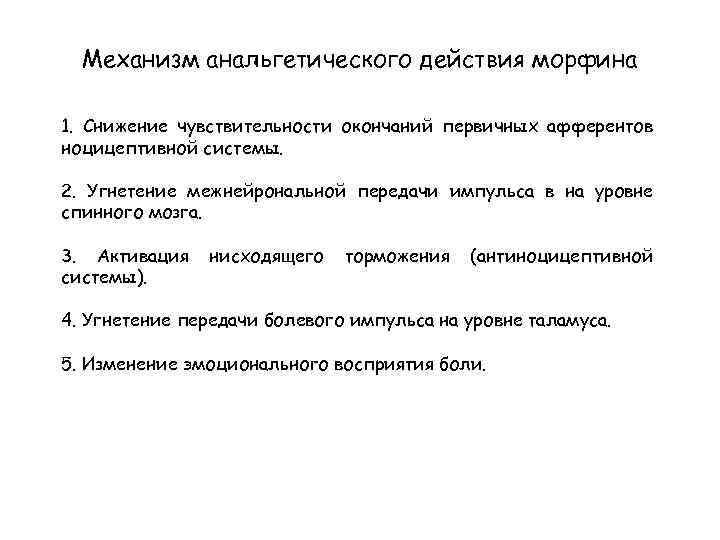 Механизм анальгетического действия морфина

1. Снижение чувствительности окончаний первичных афферентов ноцицептивной системы.

2. Угнетение межнейрональной передачи импульса в на уровне спинного мозга.

3. Активация нисходящего торможения (антиноцицептивной системы).

4. Угнетение передачи болевого импульса на уровне таламуса.

5. Изменение эмоционального восприятия боли.